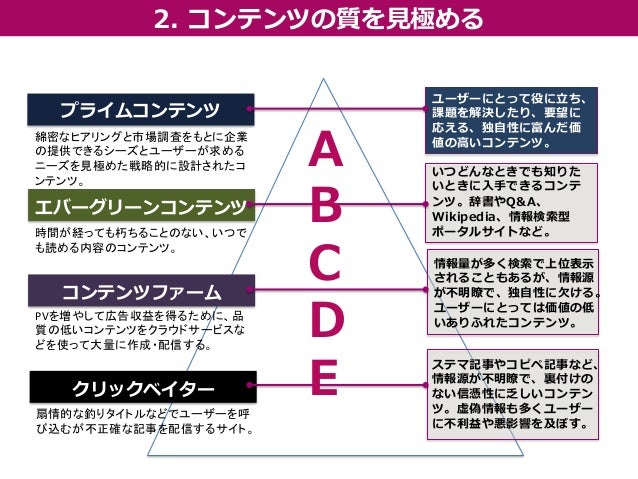 2. コンテンツの質を見極める

プライムコンテンツ

綿密なヒアリングと市場調査をもとに企業の提供できるシーズとユーザーが求めるニーズを見極めた戦略的に設計されたコンテンツ。

エバーグリーンコンテンツ

時間が経っても朽ちることのない、いつでも読める内容のコンテンツ。

コンテンツファーム

PVを増やして広告収益を得るために、品質の低いコンテンツをクラウドサービスなどを使って大量に作成・配信する。

クリックベイター

扇情的な釣りタイトルなどでユーザーを呼び込むが不正確な記事を配信するサイト。

A
B
C
D
E

ユーザーにとって役に立ち、課題を解決したり、要望に応える、独自性に富んだ価値の高いコンテンツ。

いつどんなときでも知りたいときに入手できるコンテンツ。辞書やQ&A、Wikipedia、情報検索型ポータルサイトなど。

情報量が多く検索で上位表示されることもあるが、情報源が不明瞭で、独自性に欠ける。ユーザーにとっては価値の低いありふれたコンテンツ。

ステマ記事やコピペ記事など、情報源が不明瞭で、裏付けのない信憑性に乏しいコンテンツ。虚偽情報も多くユーザーに不利益や悪影響を及ぼす。